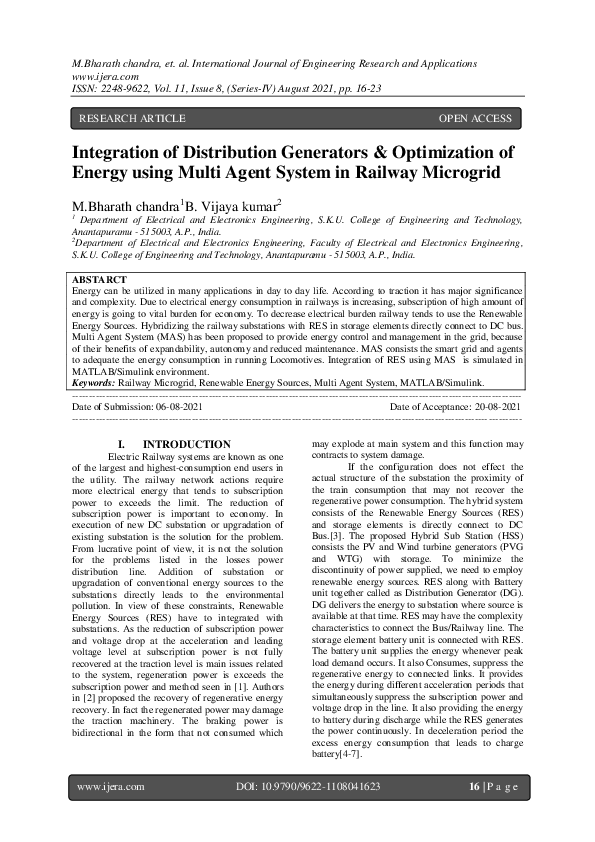 M.Bharath chandra, et. al. International Journal of Engineering Research and Applications
www.ijera.com
ISSN: 2248-9622, Vol. 11, Issue 8, (Series-IV) August 2021, pp. 16-23

RESEARCH ARTICLE

OPEN ACCESS

Integration of Distribution Generators & Optimization of Energy using Multi Agent System in Railway Microgrid

M.Bharath chandra$^1$B. Vijaya kumar$^2$
$^1$ Department of Electrical and Electronics Engineering, S.K.U. College of Engineering and Technology, Anantapuramu - 515003, A.P., India.
$^2$Department of Electrical and Electronics Engineering, Faculty of Electrical and Electronics Engineering, S.K.U. College of Engineering and Technology, Anantapuramu - 515003, A.P., India.

ABSTARCT
Energy can be utilized in many applications in day to day life. According to traction it has major significance and complexity. Due to electrical energy consumption in railways is increasing, subscription of high amount of energy is going to vital burden for economy. To decrease electrical burden railway tends to use the Renewable Energy Sources. Hybridizing the railway substations with RES in storage elements directly connect to DC bus. Multi Agent System (MAS) has been proposed to provide energy control and management in the grid, because of their benefits of expandability, autonomy and reduced maintenance. MAS consists the smart grid and agents to adequate the energy consumption in running Locomotives. Integration of RES using MAS is simulated in MATLAB/Simulink environment.
Keywords: Railway Microgrid, Renewable Energy Sources, Multi Agent System, MATLAB/Simulink.

Date of Submission: 06-08-2021

Date of Acceptance: 20-08-2021

I. INTRODUCTION
Electric Railway systems are known as one of the largest and highest-consumption end users in the utility. The railway network actions require more electrical energy that tends to subscription power to exceeds the limit. The reduction of subscription power is important to economy. In execution of new DC substation or upgradation of existing substation is the solution for the problem. From lucrative point of view, it is not the solution for the problems listed in the losses power distribution line. Addition of substation or upgradation of conventional energy sources to the substations directly leads to the environmental pollution. In view of these constraints, Renewable Energy Sources (RES) have to integrated with substations. As the reduction of subscription power and voltage drop at the acceleration and leading voltage level at subscription power is not fully recovered at the traction level is main issues related to the system, regeneration power is exceeds the subscription power and method seen in [1]. Authors in [2] proposed the recovery of regenerative energy recovery. In fact the regenerated power may damage the traction machinery. The braking power is bidirectional in the form that not consumed which may explode at main system and this function may contracts to system damage.

If the configuration does not effect the actual structure of the substation the proximity of the train consumption that may not recover the regenerative power consumption. The hybrid system consists of the Renewable Energy Sources (RES) and storage elements is directly connect to DC Bus.[3]. The proposed Hybrid Sub Station (HSS) consists the PV and Wind turbine generators (PVG and WTG) with storage. To minimize the discontinuity of power supplied, we need to employ renewable energy sources. RES along with Battery unit together called as Distribution Generator (DG). DG delivers the energy to substation where source is available at that time. RES may have the complexity characteristics to connect the Bus/Railway line. The storage element battery unit is connected with RES. The battery unit supplies the energy whenever peak load demand occurs. It also Consumes, suppress the regenerative energy to connected links. It provides the energy during different acceleration periods that simultaneously suppress the subscription power and voltage drop in the line. It also providing the energy to battery during discharge while the RES generates the power continuously. In deceleration period the excess energy consumption that leads to charge battery[4-7].

www.ijera.com

DOI: 10.9790/9622-1108041623

16 | P a g e